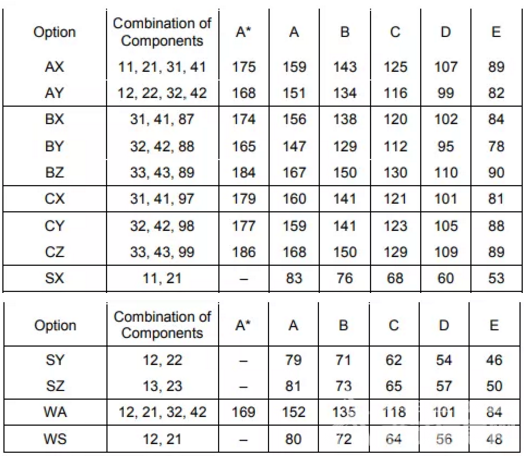 | Option | Combination of Components | A* | A | B | C | D | E |
|---|---|---|---|---|---|---|---|
| AX | 11, 21, 31, 41 | 175 | 159 | 143 | 125 | 107 | 89 |
| AY | 12, 22, 32, 42 | 168 | 151 | 134 | 116 | 99 | 82 |
| BX | 31, 41, 87 | 174 | 156 | 138 | 120 | 102 | 84 |
| BY | 32, 42, 88 | 165 | 147 | 129 | 112 | 95 | 78 |
| BZ | 33, 43, 89 | 184 | 167 | 150 | 130 | 110 | 90 |
| CX | 31, 41, 97 | 179 | 160 | 141 | 121 | 101 | 81 |
| CY | 32, 42, 98 | 177 | 159 | 141 | 123 | 105 | 88 |
| CZ | 33, 43, 99 | 186 | 168 | 150 | 129 | 109 | 89 |
| SX | 11, 21 | – | 83 | 76 | 68 | 60 | 53 |

| Option | Combination of Components | A* | A | B | C | D | E |
|---|---|---|---|---|---|---|---|
| SY | 12, 22 | – | 79 | 71 | 62 | 54 | 46 |
| SZ | 13, 23 | – | 81 | 73 | 65 | 57 | 50 |
| WA | 12, 21, 32, 42 | 169 | 152 | 135 | 118 | 101 | 84 |
| WS | 12, 21 | – | 80 | 72 | 64 | 56 | 48 |